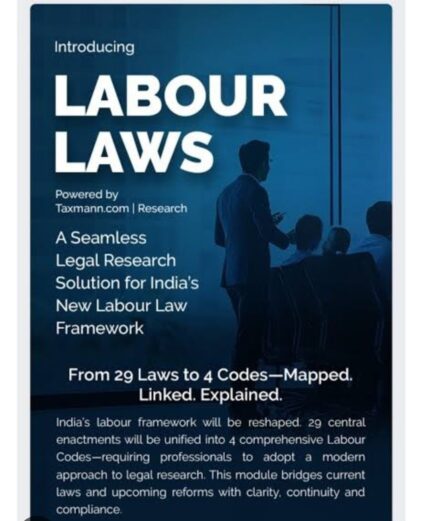 Introducing

LABOUR LAWS

Powered by
Taxmann.com | Research

A Seamless Legal Research Solution for India's New Labour Law Framework

From 29 Laws to 4 Codes—Mapped. Linked. Explained.

India's labour framework will be reshaped. 29 central enactments will be unified into 4 comprehensive Labour Codes—requiring professionals to adopt a modern approach to legal research. This module bridges current laws and upcoming reforms with clarity, continuity and compliance.